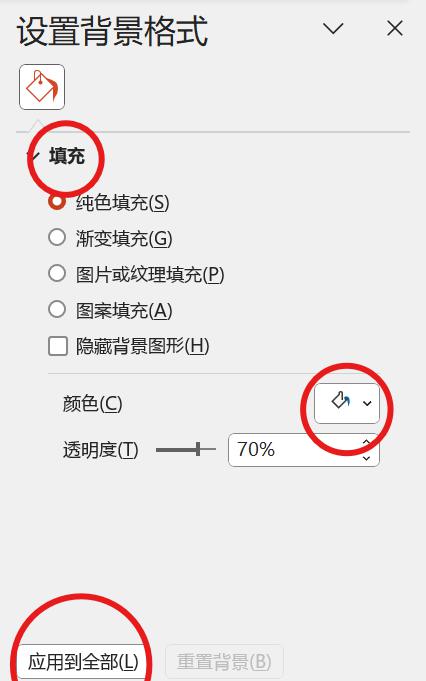 设置背景格式

填充

纯色填充(S)

渐变填充(G)

图片或纹理填充(P)

图案填充(A)

隐藏背景图形(H)

颜色(C)

透明度(T) 70%

应用到全部(L) 重置背景(B)